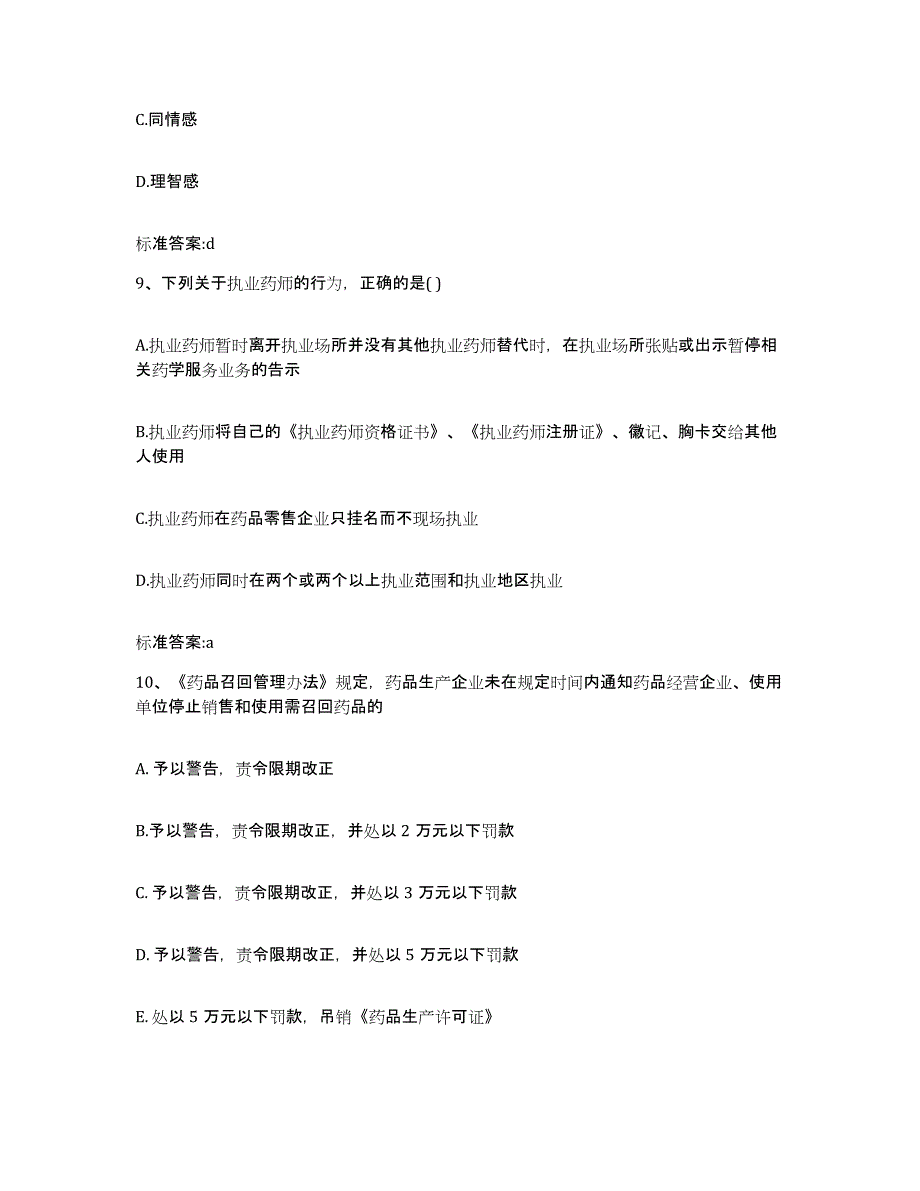 C.同情感

D.理智感

标准答案:d

9、下列关于执业药师的行为，正确的是( )

A.执业药师暂时离开执业场所并没有其他执业药师替代时，在执业场所张贴或出示暂停相关药学服务业务的告示

B.执业药师将自己的《执业药师资格证书》、《执业药师注册证》、徽记、胸卡交给其他人使用

C.执业药师在药品零售企业只挂名而不现场执业

D.执业药师同时在两个或两个以上执业范围和执业地区执业

标准答案:a

10、《药品召回管理办法》规定，药品生产企业未在规定时间内通知药品经营企业、使用单位停止销售和使用需召回药品的

A. 予以警告，责令限期改正

B.予以警告，责令限期改正，并处以 2 万元以下罚款

C. 予以警告，责令限期改正，并处以 3 万元以下罚款

D. 予以警告，责令限期改正，并处以 5 万元以下罚款

E. 处以 5 万元以下罚款，吊销《药品生产许可证》